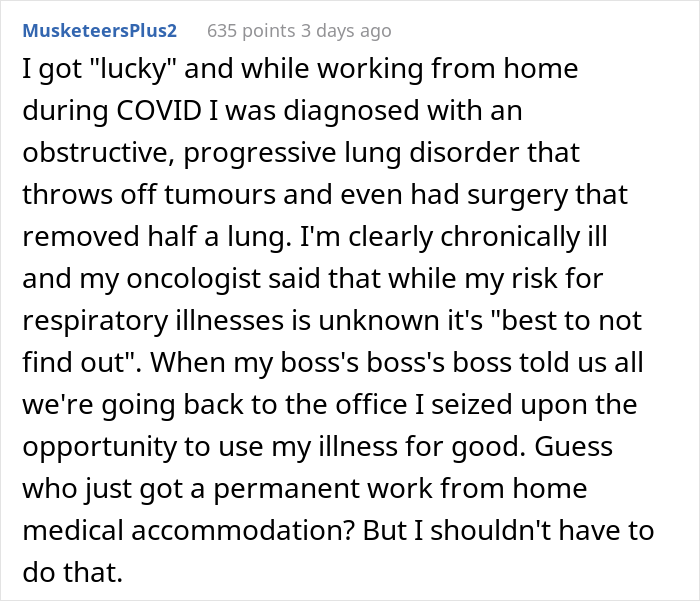 MusketeersPlus2 635 points 3 days ago

I got "lucky" and while working from home during COVID I was diagnosed with an obstructive, progressive lung disorder that throws off tumours and even had surgery that removed half a lung. I'm clearly chronically ill and my oncologist said that while my risk for respiratory illnesses is unknown it's "best to not find out". When my boss's boss's boss told us all we're going back to the office I seized upon the opportunity to use my illness for good. Guess who just got a permanent work from home medical accommodation? But I shouldn't have to do that.